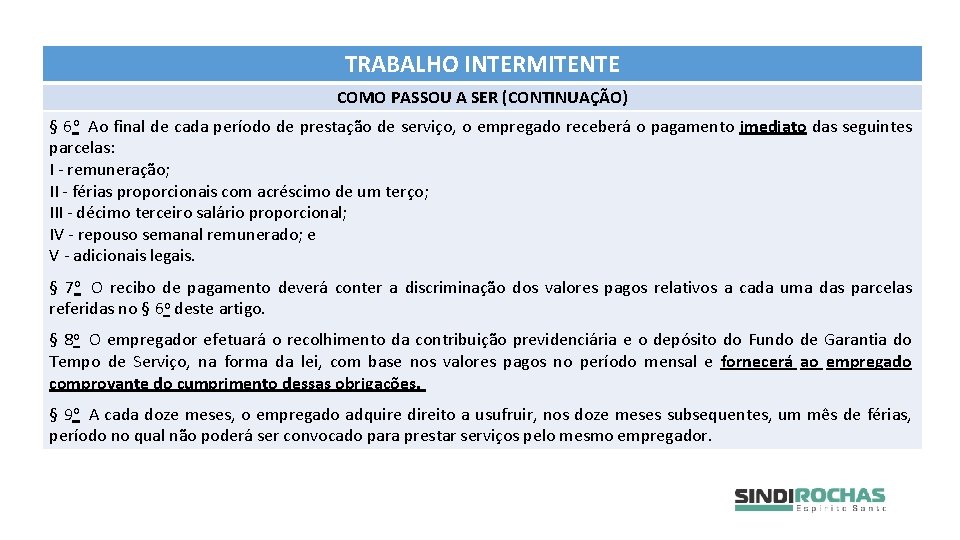 TRABALHO INTERMITENTE

COMO PASSOU A SER (CONTINUAÇÃO)

§ 6º Ao final de cada período de prestação de serviço, o empregado receberá o pagamento imediato das seguintes parcelas:
I - remuneração;
II - férias proporcionais com acréscimo de um terço;
III - décimo terceiro salário proporcional;
IV - repouso semanal remunerado; e
V - adicionais legais.

§ 7º O recibo de pagamento deverá conter a discriminação dos valores pagos relativos a cada uma das parcelas referidas no § 6º deste artigo.

§ 8º O empregador efetuará o recolhimento da contribuição previdenciária e o depósito do Fundo de Garantia do Tempo de Serviço, na forma da lei, com base nos valores pagos no período mensal e fornecerá ao empregado comprovante do cumprimento dessas obrigações.

§ 9º A cada doze meses, o empregado adquire direito a usufruir, nos doze meses subsequentes, um mês de férias, período no qual não poderá ser convocado para prestar serviços pelo mesmo empregador.

SINDIROCHAS
Espírito Santo